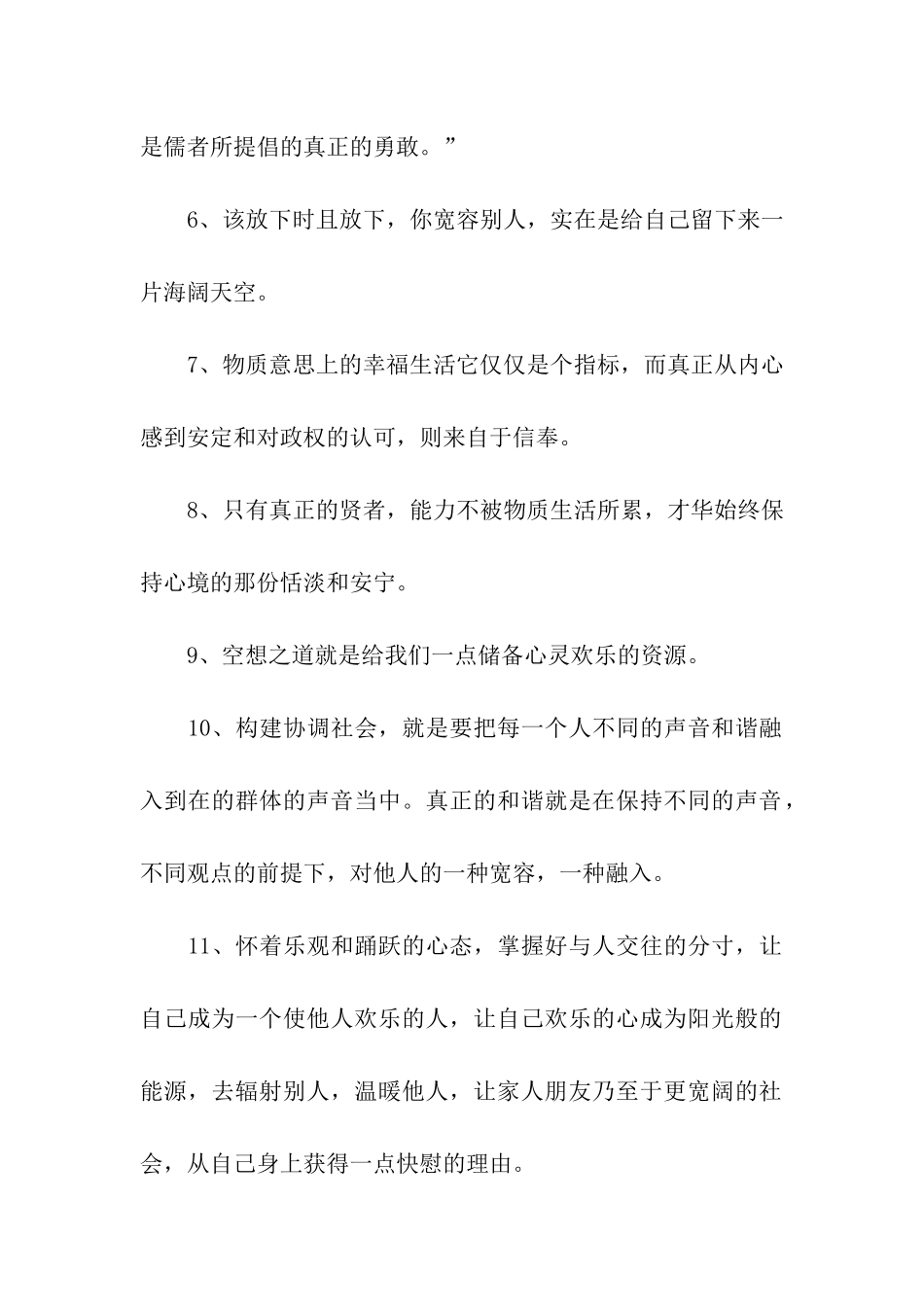 是儒者所提倡的真正的勇敢。”

6、该放下时且放下，你宽容别人，实在是给自己留下来一片海阔天空。

7、物质意思上的幸福生活它仅仅是个指标，而真正从内心感到安定和对政权的认可，则来自于信奉。

8、只有真正的贤者，能力不被物质生活所累，才华始终保持心境的那份恬淡和安宁。

9、空想之道就是给我们一点储备心灵欢乐的资源。

10、构建协调社会，就是要把每一个人不同的声音和谐融入到在的群体的声音当中。真正的和谐就是在保持不同的声音，不同观点的前提下，对他人的一种宽容，一种融入。

11、怀着乐观和踊跃的心态，掌握好与人交往的分寸，让自己成为一个使他人欢乐的人，让自己欢乐的心成为阳光般的能源，去辐射别人，温暖他人，让家人朋友乃至于更宽阔的社会，从自己身上获得一点快慰的理由。